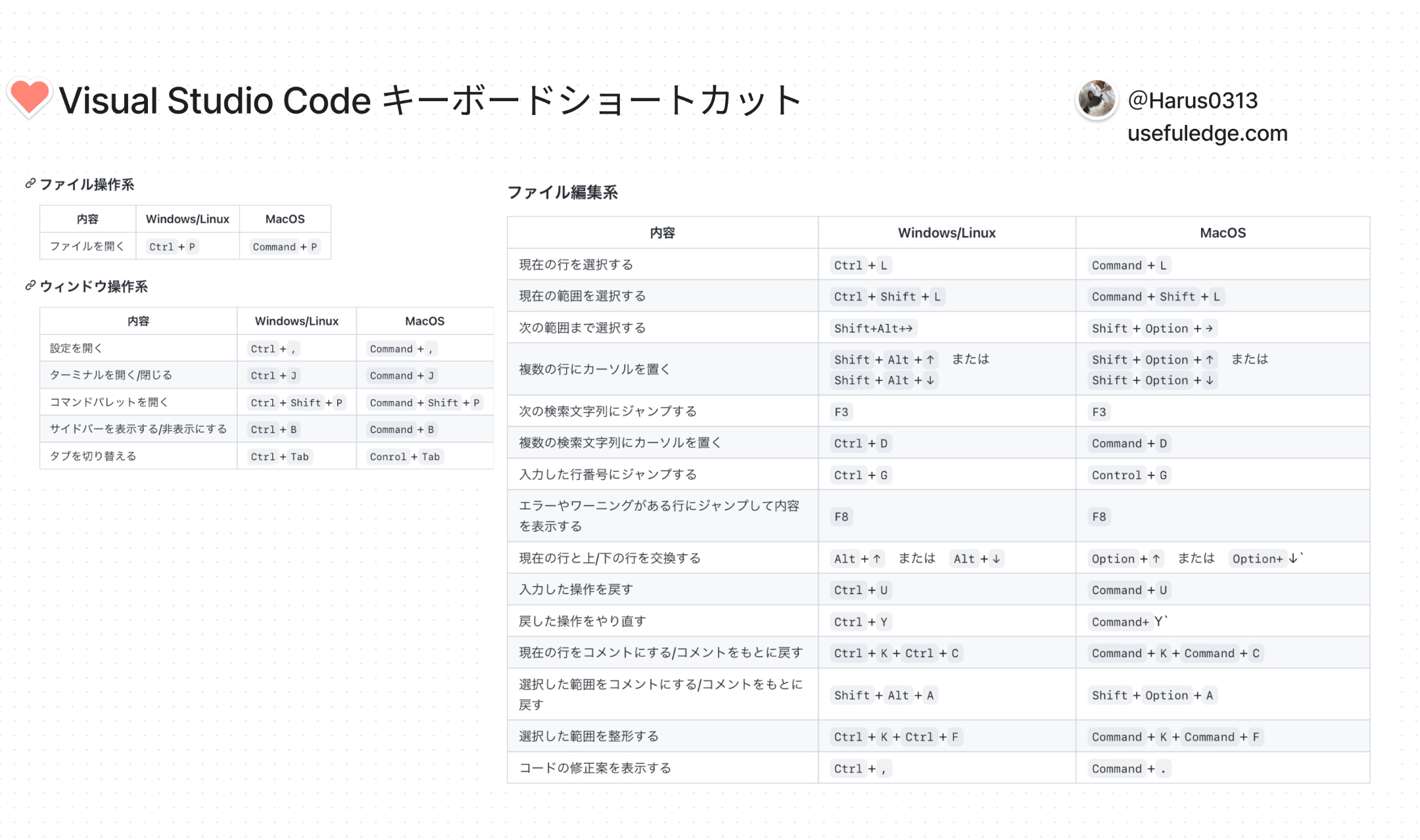 Visual Studio Code キーボードショートカット

@Harus0313
usefuledge.com

ファイル操作系

| 内容 | Windows/Linux | MacOS |
|---|---|---|
| ファイルを開く | Ctrl + P | Command + P |

ウィンドウ操作系

| 内容 | Windows/Linux | MacOS |
|---|---|---|
| 設定を開く | Ctrl + , | Command + , |
| ターミナルを開く/閉じる | Ctrl + J | Command + J |
| コマンドパレットを開く | Ctrl + Shift + P | Command + Shift + P |
| サイドバーを表示する/非表示にする | Ctrl + B | Command + B |
| タブを切り替える | Ctrl + Tab | Conrol + Tab |

ファイル編集系

| 内容 | Windows/Linux | MacOS |
|---|---|---|
| 現在の行を選択する | Ctrl + L | Command + L |
| 現在の範囲を選択する | Ctrl + Shift + L | Command + Shift + L |
| 次の範囲まで選択する | Shift+Alt+→ | Shift + Option + → |
| 複数の行にカーソルを置く | Shift + Alt + ↑ または Shift + Alt + ↓ | Shift + Option + ↑ または Shift + Option + ↓ |
| 次の検索文字列にジャンプする | F3 | F3 |
| 複数の検索文字列にカーソルを置く | Ctrl + D | Command + D |
| 入力した行番号にジャンプする | Ctrl + G | Control + G |
| エラーやワーニングがある行にジャンプして内容を表示する | F8 | F8 |
| 現在の行と上/下の行を交換する | Alt + ↑ または Alt + ↓ | Option + ↑ または Option+ ↓` |
| 入力した操作を戻す | Ctrl + U | Command + U |
| 戻した操作をやり直す | Ctrl + Y | Command+ Y` |
| 現在の行をコメントにする/コメントをもとに戻す | Ctrl + K + Ctrl + C | Command + K + Command + C |
| 選択した範囲をコメントにする/コメントをもとに戻す | Shift + Alt + A | Shift + Option + A |
| 選択した範囲を整形する | Ctrl + K + Ctrl + F | Command + K + Command + F |
| コードの修正案を表示する | Ctrl + , | Command + . |